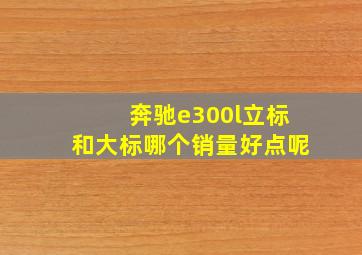 奔驰e300l立标
和大标哪个销量好点呢